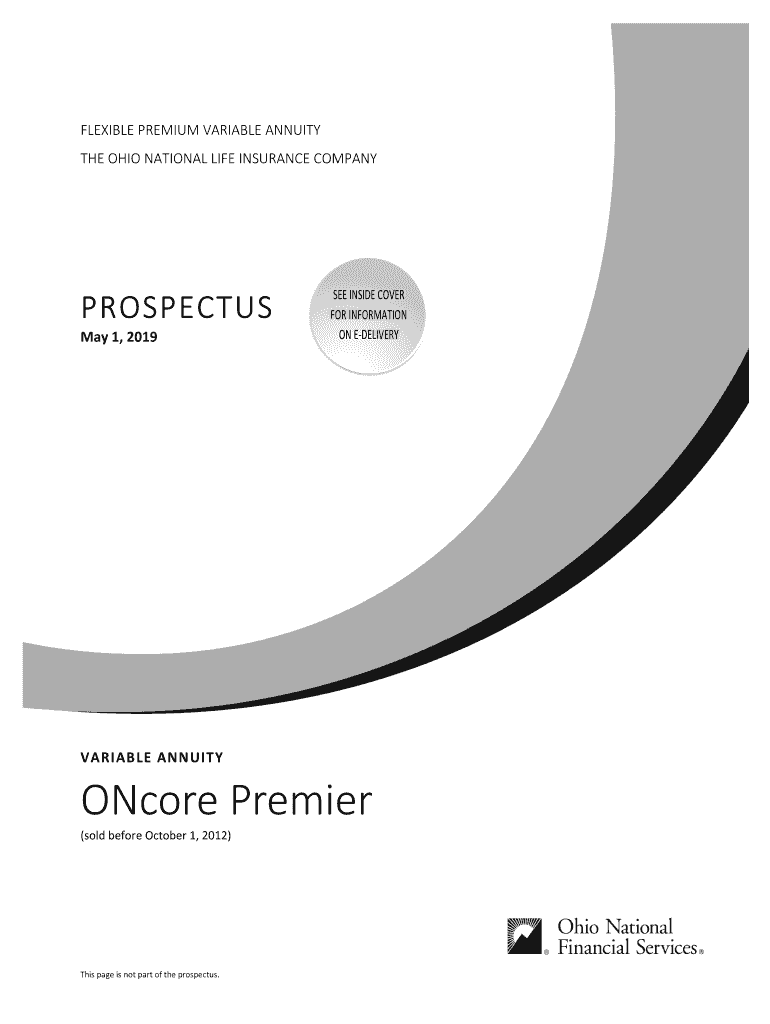 FLEXIBLE PREMIUM VARIABLE ANNUITY
THE OHIO NATIONAL LIFE INSURANCE COMPANY

PROSPECTUS
May 1, 2019

SEE INSIDE COVER FOR INFORMATION ON E-DELIVERY

VARIABLE ANNUITY
ONcore Premier
(sold before October 1, 2012)

Ohio National Financial Services®

This page is not part of the prospectus.